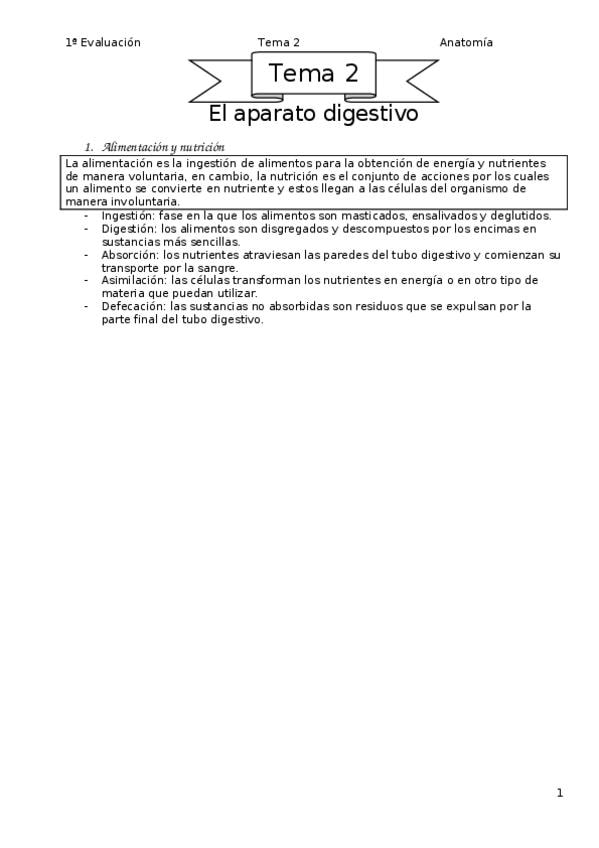 1ª Evaluación Tema 2 Anatomía

Tema 2

El aparato digestivo

1. Alimentación y nutrición

La alimentación es la ingestión de alimentos para la obtención de energía y nutrientes de manera voluntaria, en cambio, la nutrición es el conjunto de acciones por los cuales un alimento se convierte en nutriente y estos llegan a las células del organismo de manera involuntaria.

- Ingestión: fase en la que los alimentos son masticados, ensalivados y deglutidos.
- Digestión: los alimentos son disgregados y descompuestos por los encimas en sustancias más sencillas.
- Absorción: los nutrientes atraviesan las paredes del tubo digestivo y comienzan su transporte por la sangre.
- Asimilación: las células transforman los nutrientes en energía o en otro tipo de materia que puedan utilizar.
- Defecación: las sustancias no absorbidas son residuos que se expulsan por la parte final del tubo digestivo.

1